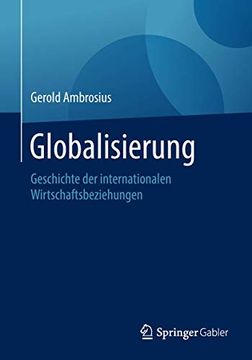 Gerold Ambrosius

Globalisierung

Geschichte der internationalen Wirtschaftsbeziehungen

Springer Gabler